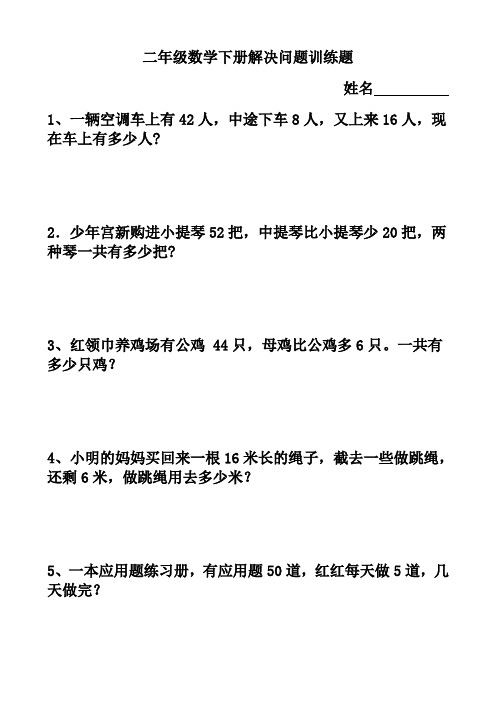 二年级数学下册解决问题训练题

姓名__________

1、一辆空调车上有 42 人，中途下车 8 人，又上来 16 人，现在车上有多少人?

2．少年宫新购进小提琴 52 把，中提琴比小提琴少 20 把，两种琴一共有多少把?

3、红领巾养鸡场有公鸡 44 只，母鸡比公鸡多 6 只。一共有多少只鸡?

4、小明的妈妈买回来一根 16 米长的绳子，截去一些做跳绳，还剩 6 米，做跳绳用去多少米?

5、一本应用题练习册，有应用题 50 道，红红每天做 5 道，几天做完?